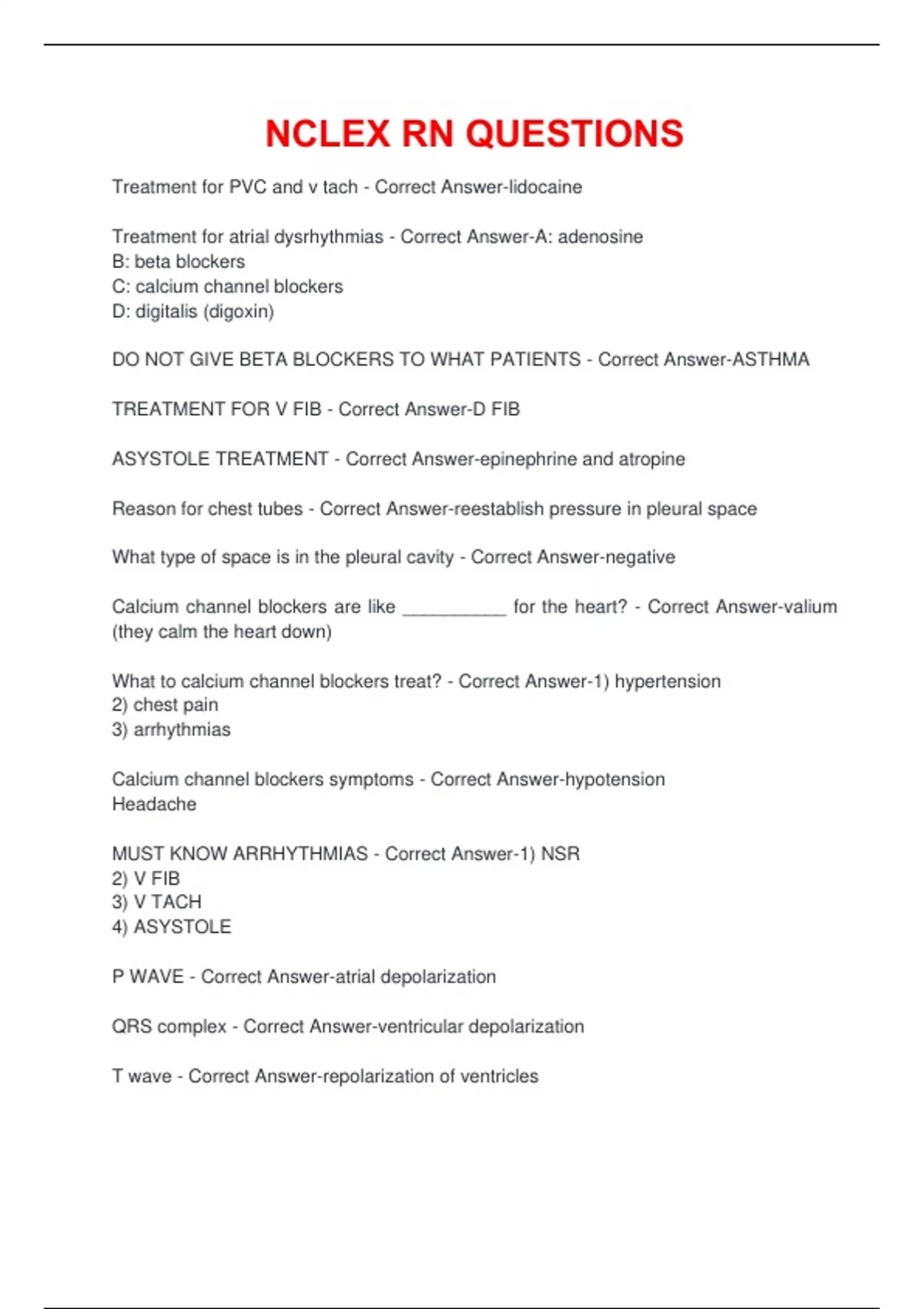 NCLEX RN QUESTIONS

Treatment for PVC and v tach - Correct Answer-lidocaine

Treatment for atrial dysrhythmias - Correct Answer-A: adenosine
B: beta blockers
C: calcium channel blockers
D: digitalis (digoxin)

DO NOT GIVE BETA BLOCKERS TO WHAT PATIENTS - Correct Answer-ASTHMA

TREATMENT FOR V FIB - Correct Answer-D FIB

ASYSTOLE TREATMENT - Correct Answer-epinephrine and atropine

Reason for chest tubes - Correct Answer-reestablish pressure in pleural space

What type of space is in the pleural cavity - Correct Answer-negative

Calcium channel blockers are like ____ for the heart? - Correct Answer-valium (they calm the heart down)

What to calcium channel blockers treat? - Correct Answer-1) hypertension
2) chest pain
3) arrhythmias

Calcium channel blockers symptoms - Correct Answer-hypotension
Headache

MUST KNOW ARRHYTHMIAS - Correct Answer-1) NSR
2) V FIB
3) V TACH
4) ASYSTOLE

P WAVE - Correct Answer-atrial depolarization

QRS complex - Correct Answer-ventricular depolarization

T wave - Correct Answer-repolarization of ventricles